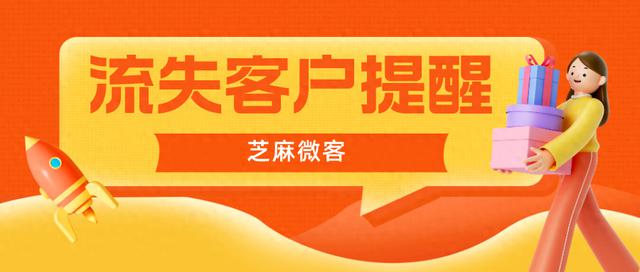 流失客户提醒

芝麻微客